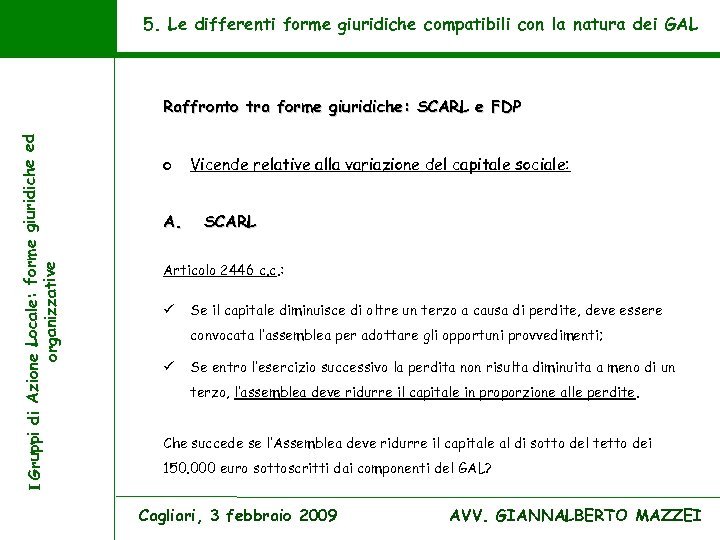 5. Le differenti forme giuridiche compatibili con la natura dei GAL

I Gruppi di Azione Locale: forme giuridiche ed organizzative

Raffronto tra forme giuridiche: SCARL e FDP

o Vicende relative alla variazione del capitale sociale:

A. SCARL

Articolo 2446 c.c.:

✓ Se il capitale diminuisce di oltre un terzo a causa di perdite, deve essere convocata l'assemblea per adottare gli opportuni provvedimenti;

✓ Se entro l'esercizio successivo la perdita non risulta diminuita a meno di un terzo, l'assemblea deve ridurre il capitale in proporzione alle perdite.

Che succede se l'Assemblea deve ridurre il capitale al di sotto del tetto dei 150.000 euro sottoscritti dai componenti del GAL?

Cagliari, 3 febbraio 2009

AVV. GIANNALBERTO MAZZEI